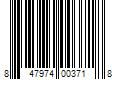 8 47974 00371 8